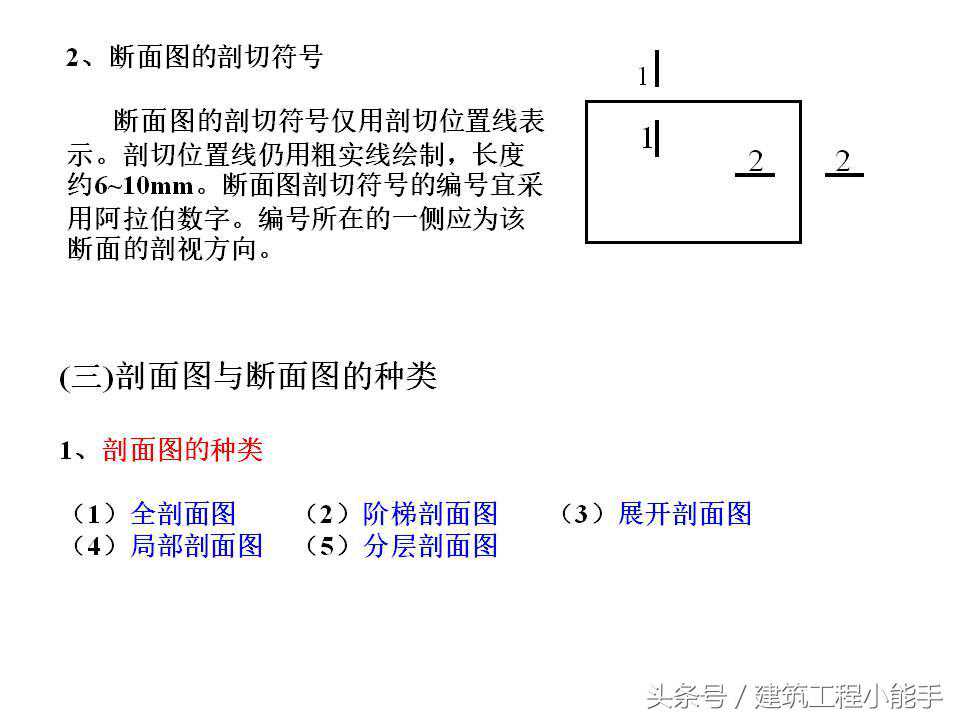 2、断面图的剖切符号

断面图的剖切符号仅用剖切位置线表示。剖切位置线仍用粗实线绘制，长度约6~10mm。断面图剖切符号的编号宜采用阿拉伯数字。编号所在的一侧应为该断面的剖视方向。

1
1
2
2

(三)剖面图与断面图的种类

1、剖面图的种类

（1）全剖面图 （2）阶梯剖面图 （3）展开剖面图
（4）局部剖面图 （5）分层剖面图

头条号 / 建筑工程小能手